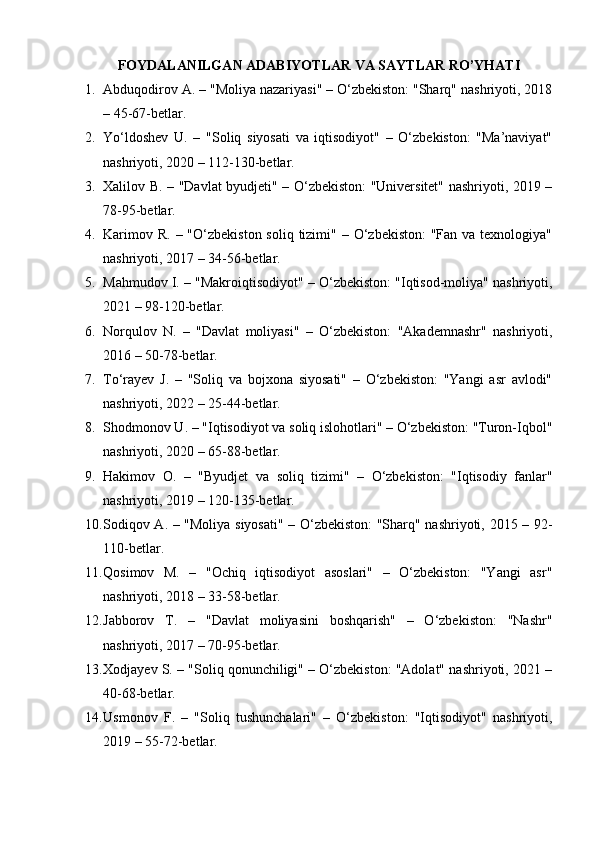 FOYDALANILGAN ADABIYOTLAR VA SAYTLAR RO'YHATI

1. Abduqodirov A. – "Moliya nazariyasi" – O‘zbekiston: "Sharq" nashriyoti, 2018 – 45-67-betlar.

2. Yo‘ldoshev U. – "Soliq siyosati va iqtisodiyot" – O‘zbekiston: "Ma’naviyat" nashriyoti, 2020 – 112-130-betlar.

3. Xalilov B. – "Davlat byudjeti" – O‘zbekiston: "Universitet" nashriyoti, 2019 – 78-95-betlar.

4. Karimov R. – "O‘zbekiston soliq tizimi" – O‘zbekiston: "Fan va texnologiya" nashriyoti, 2017 – 34-56-betlar.

5. Mahmudov I. – "Makroiqtisodiyot" – O‘zbekiston: "Iqtisod-moliya" nashriyoti, 2021 – 98-120-betlar.

6. Norqulov N. – "Davlat moliyasi" – O‘zbekiston: "Akademnashr" nashriyoti, 2016 – 50-78-betlar.

7. To‘rayev J. – "Soliq va bojxona siyosati" – O‘zbekiston: "Yangi asr avlodi" nashriyoti, 2022 – 25-44-betlar.

8. Shodmonov U. – "Iqtisodiyot va soliq islohotlari" – O‘zbekiston: "Turon-Iqbol" nashriyoti, 2020 – 65-88-betlar.

9. Hakimov O. – "Byudjet va soliq tizimi" – O‘zbekiston: "Iqtisodiy fanlar" nashriyoti, 2019 – 120-135-betlar.

10. Sodiqov A. – "Moliya siyosati" – O‘zbekiston: "Sharq" nashriyoti, 2015 – 92-110-betlar.

11. Qosimov M. – "Ochiq iqtisodiyot asoslari" – O‘zbekiston: "Yangi asr" nashriyoti, 2018 – 33-58-betlar.

12. Jabborov T. – "Davlat moliyasini boshqarish" – O‘zbekiston: "Nashr" nashriyoti, 2017 – 70-95-betlar.

13. Xodjayev S. – "Soliq qonunchiligi" – O‘zbekiston: "Adolat" nashriyoti, 2021 – 40-68-betlar.

14. Usmonov F. – "Soliq tushunchalari" – O‘zbekiston: "Iqtisodiyot" nashriyoti, 2019 – 55-72-betlar.